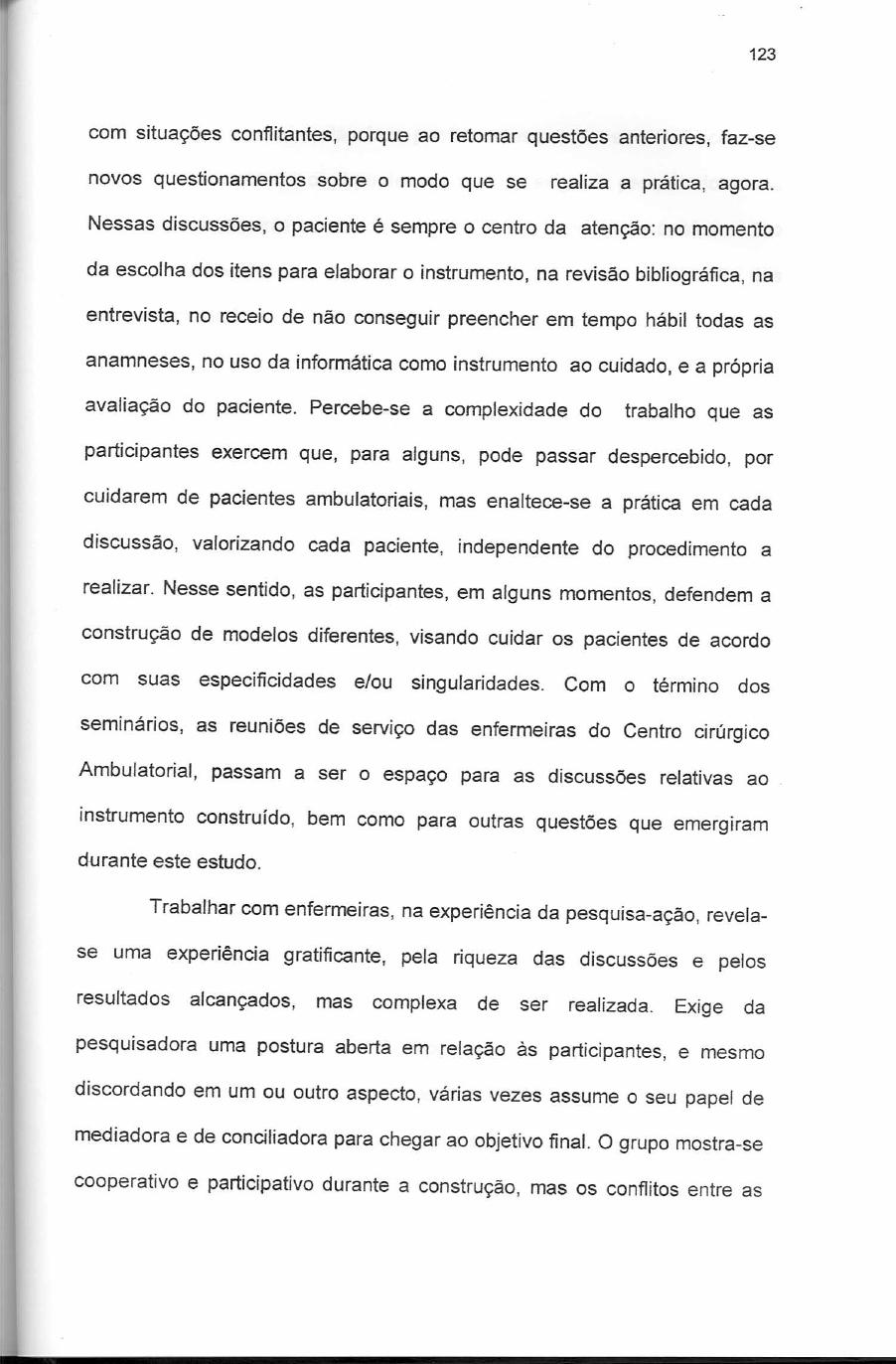 123

com situações conflitantes, porque ao retomar questões anteriores, faz-se novos questionamentos sobre o modo que se realiza a prática, agora. Nessas discussões, o paciente é sempre o centro da atenção: no momento da escolha dos itens para elaborar o instrumento, na revisão bibliográfica, na entrevista, no receio de não conseguir preencher em tempo hábil todas as anamneses, no uso da informática como instrumento ao cuidado, e a própria avaliação do paciente. Percebe-se a complexidade do trabalho que as participantes exercem que, para alguns, pode passar despercebido, por cuidarem de pacientes ambulatoriais, mas enaltece-se a prática em cada discussão, valorizando cada paciente, independente do procedimento a realizar. Nesse sentido, as participantes, em alguns momentos, defendem a construção de modelos diferentes, visando cuidar os pacientes de acordo com suas especificidades e/ou singularidades. Com o término dos seminários, as reuniões de serviço das enfermeiras do Centro cirúrgico Ambulatorial, passam a ser o espaço para as discussões relativas ao instrumento construído, bem como para outras questões que emergiram durante este estudo.

Trabalhar com enfermeiras, na experiência da pesquisa-ação, revela-se uma experiência gratificante, pela riqueza das discussões e pelos resultados alcançados, mas complexa de ser realizada. Exige da pesquisadora uma postura aberta em relação às participantes, e mesmo discordando em um ou outro aspecto, várias vezes assume o seu papel de mediadora e de conciliadora para chegar ao objetivo final. O grupo mostra-se cooperativo e participativo durante a construção, mas os conflitos entre as